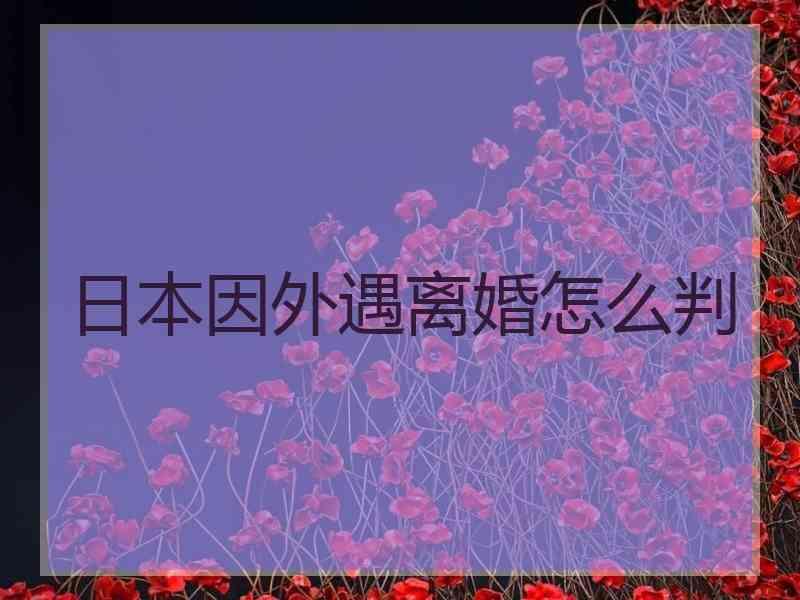 日本因外遇离婚怎么判